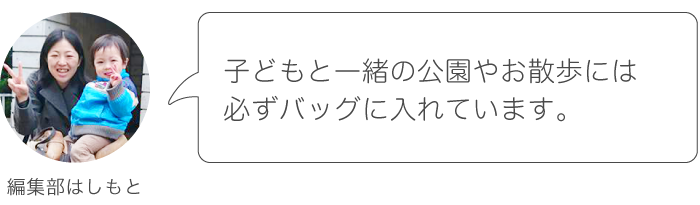 子どもと一緒の公園やお散歩には必ずバッグに入れています。

編集部はしもと